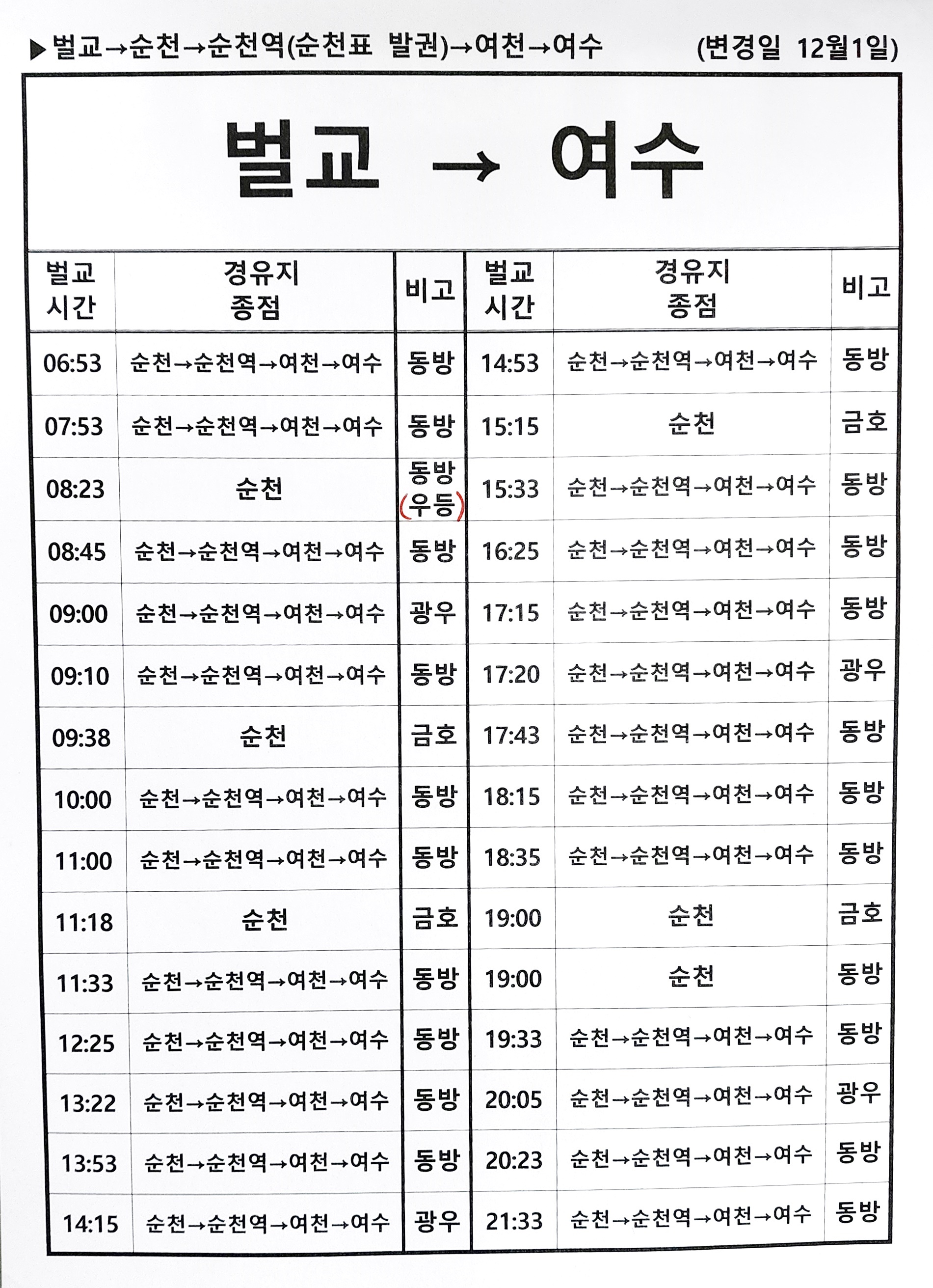 ▶벌교→순천→순천역(순천표 발권)→여천→여수 (변경일 12월1일)

벌교 → 여수

| 벌교 시간 | 경유지 종점 | 비고 | 벌교 시간 | 경유지 종점 | 비고 |
|---|---|---|---|---|---|
| 06:53 | 순천→순천역→여천→여수 | 동방 | 14:53 | 순천→순천역→여천→여수 | 동방 |
| 07:53 | 순천→순천역→여천→여수 | 동방 | 15:15 | 순천 | 금호 |
| 08:23 | 순천 | 동방 (우등) | 15:33 | 순천→순천역→여천→여수 | 동방 |
| 08:45 | 순천→순천역→여천→여수 | 동방 | 16:25 | 순천→순천역→여천→여수 | 동방 |
| 09:00 | 순천→순천역→여천→여수 | 광우 | 17:15 | 순천→순천역→여천→여수 | 동방 |
| 09:10 | 순천→순천역→여천→여수 | 동방 | 17:20 | 순천→순천역→여천→여수 | 광우 |
| 09:38 | 순천 | 금호 | 17:43 | 순천→순천역→여천→여수 | 동방 |
| 10:00 | 순천→순천역→여천→여수 | 동방 | 18:15 | 순천→순천역→여천→여수 | 동방 |
| 11:00 | 순천→순천역→여천→여수 | 동방 | 18:35 | 순천→순천역→여천→여수 | 동방 |
| 11:18 | 순천 | 금호 | 19:00 | 순천 | 금호 |
| 11:33 | 순천→순천역→여천→여수 | 동방 | 19:00 | 순천 | 동방 |
| 12:25 | 순천→순천역→여천→여수 | 동방 | 19:33 | 순천→순천역→여천→여수 | 동방 |
| 13:22 | 순천→순천역→여천→여수 | 동방 | 20:05 | 순천→순천역→여천→여수 | 광우 |
| 13:53 | 순천→순천역→여천→여수 | 동방 | 20:23 | 순천→순천역→여천→여수 | 동방 |
| 14:15 | 순천→순천역→여천→여수 | 광우 | 21:33 | 순천→순천역→여천→여수 | 동방 |